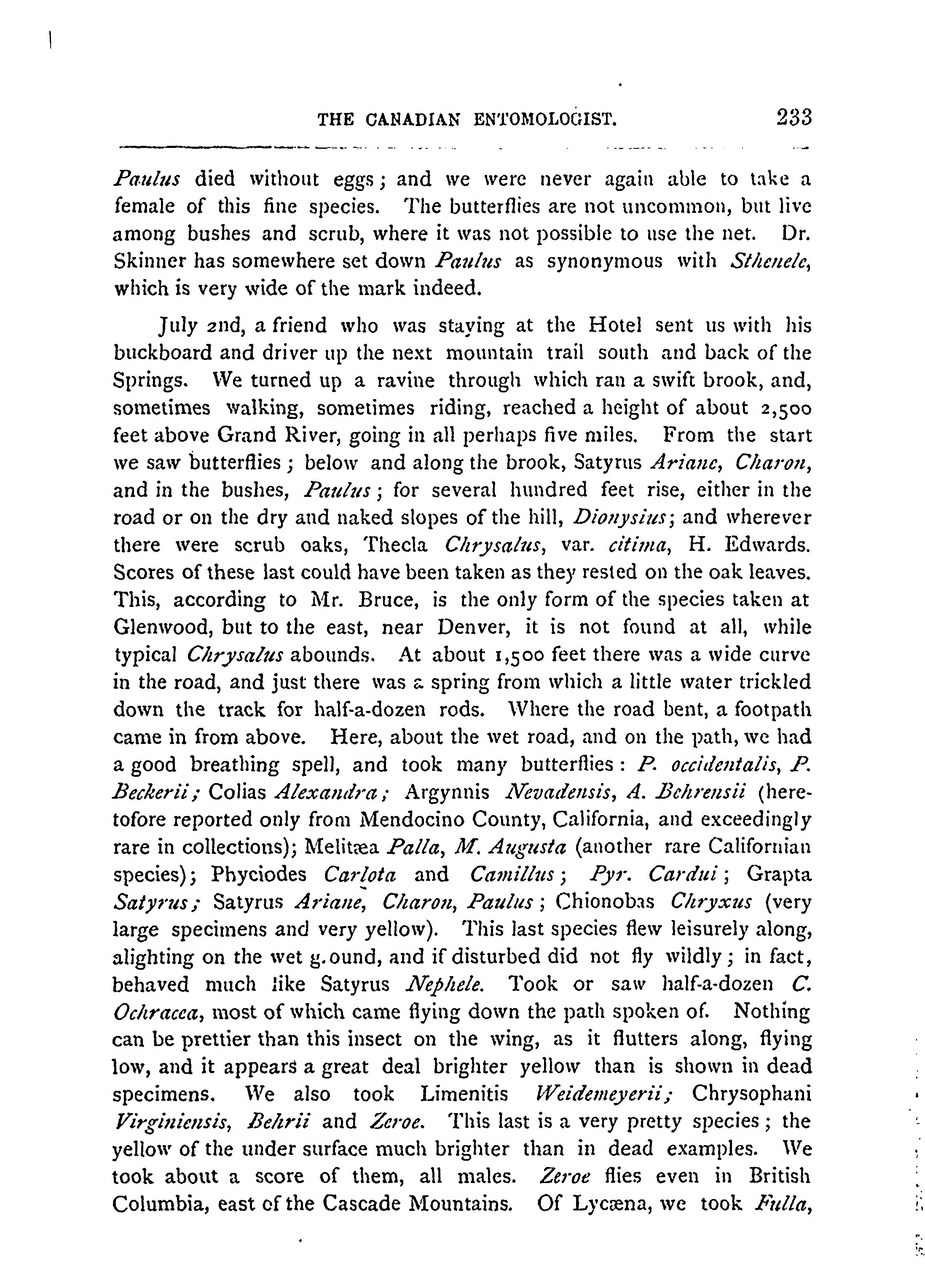 THE CANADIAN ENTOMOLOGIST. 233

Paulus died without eggs; and we were never again able to take a female of this fine species. The butterflies are not uncommon, but live among bushes and scrub, where it was not possible to use the net. Dr. Skinner has somewhere set down Paulus as synonymous with Sthenele, which is very wide of the mark indeed.

July 2nd, a friend who was staying at the Hotel sent us with his buckboard and driver up the next mountain trail south and back of the Springs. We turned up a ravine through which ran a swift brook, and, sometimes walking, sometimes riding, reached a height of about 2,500 feet above Grand River, going in all perhaps five miles. From the start we saw butterflies; below and along the brook, Satyrus Ariane, Charon, and in the bushes, Paulus; for several hundred feet rise, either in the road or on the dry and naked slopes of the hill, Dionysius; and wherever there were scrub oaks, Thecla Chrysalus, var. citima, H. Edwards. Scores of these last could have been taken as they rested on the oak leaves. This, according to Mr. Bruce, is the only form of the species taken at Glenwood, but to the east, near Denver, it is not found at all, while typical Chrysalus abounds. At about 1,500 feet there was a wide curve in the road, and just there was a spring from which a little water trickled down the track for half-a-dozen rods. Where the road bent, a footpath came in from above. Here, about the wet road, and on the path, we had a good breathing spell, and took many butterflies: P. occidentalis, P. Beckerii; Colias Alexandra; Argynnis Nevadensis, A. Behrensii (heretofore reported only from Mendocino County, California, and exceedingly rare in collections); Melitæa Palla, M. Augusta (another rare Californian species); Phyciodes Carlota and Camillus; Pyr. Cardui; Grapta Satyrus; Satyrus Ariane, Charon, Paulus; Chionobas Chryxus (very large specimens and very yellow). This last species flew leisurely along, alighting on the wet g.ound, and if disturbed did not fly wildly; in fact, behaved much like Satyrus Nephele. Took or saw half-a-dozen C. Ochracea, most of which came flying down the path spoken of. Nothing can be prettier than this insect on the wing, as it flutters along, flying low, and it appears a great deal brighter yellow than is shown in dead specimens. We also took Limenitis Weidemeyerii; Chrysophani Virginiensis, Behrii and Zeroe. This last is a very pretty species; the yellow of the under surface much brighter than in dead examples. We took about a score of them, all males. Zeroe flies even in British Columbia, east of the Cascade Mountains. Of Lycæna, we took Fulla,